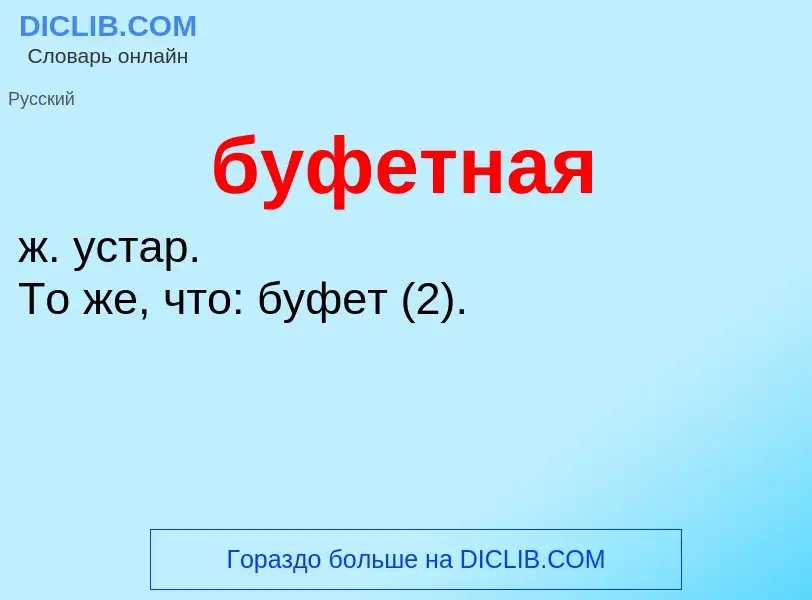 DICLIB.COM
Словарь онлайн

Русский

буфетная

ж. устар.
То же, что: буфет (2).

Гораздо больше на DICLIB.COM